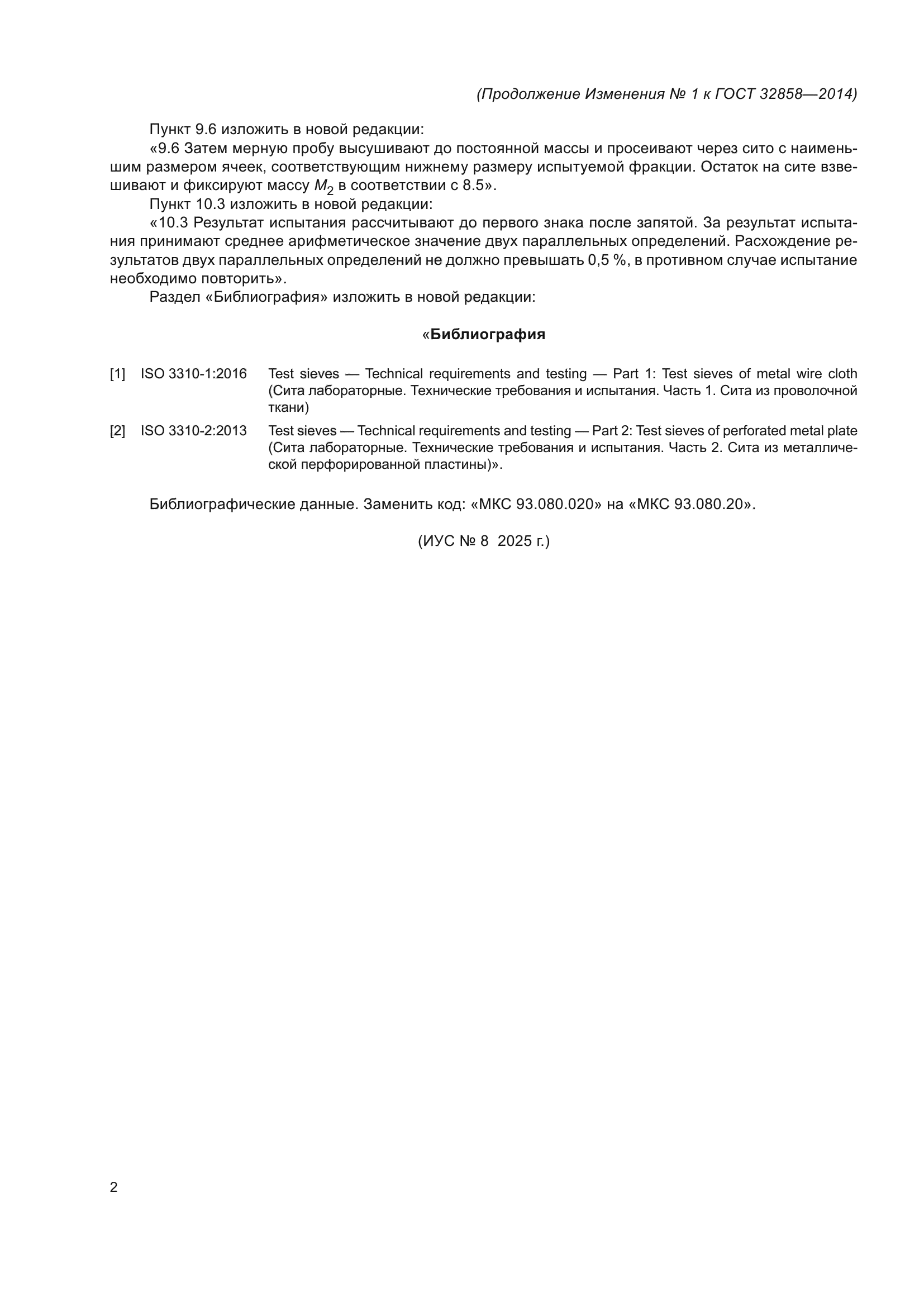 (Продолжение Изменения № 1 к ГОСТ 32858—2014)

Пункт 9.6 изложить в новой редакции:

«9.6 Затем мерную пробу высушивают до постоянной массы и просеивают через сито с наименьшим размером ячеек, соответствующим нижнему размеру испытуемой фракции. Остаток на сите взвешивают и фиксируют массу $M_2$ в соответствии с 8.5».

Пункт 10.3 изложить в новой редакции:

«10.3 Результат испытания рассчитывают до первого знака после запятой. За результат испытания принимают среднее арифметическое значение двух параллельных определений. Расхождение результатов двух параллельных определений не должно превышать 0,5 %, в противном случае испытание необходимо повторить».

Раздел «Библиография» изложить в новой редакции:

«Библиография

[1] ISO 3310-1:2016 Test sieves — Technical requirements and testing — Part 1: Test sieves of metal wire cloth (Сита лабораторные. Технические требования и испытания. Часть 1. Сита из проволочной ткани)

[2] ISO 3310-2:2013 Test sieves — Technical requirements and testing — Part 2: Test sieves of perforated metal plate (Сита лабораторные. Технические требования и испытания. Часть 2. Сита из металлической перфорированной пластины)».

Библиографические данные. Заменить код: «МКС 93.080.020» на «МКС 93.080.20».

(ИУС № 8 2025 г.)

2